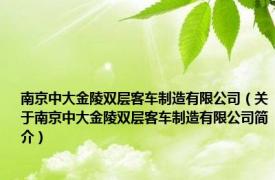 南京中大金陵双层客车制造有限公司（关于南京中大金陵双层客车制造有限公司简介）